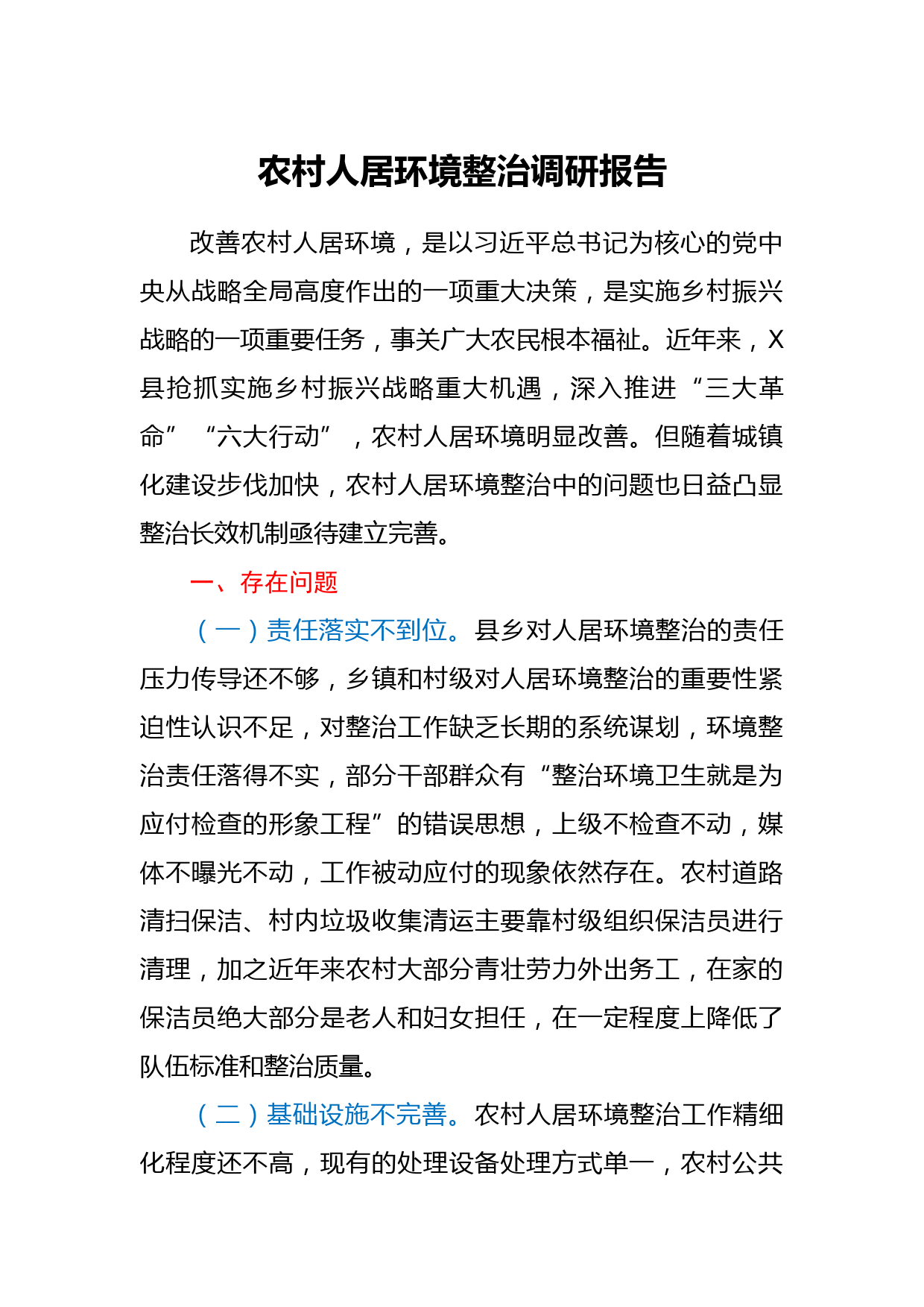 农村人居环境整治调研报告

改善农村人居环境，是以习近平总书记为核心的党中央从战略全局高度作出的一项重大决策，是实施乡村振兴战略的一项重要任务，事关广大农民根本福祉。近年来，X县抢抓实施乡村振兴战略重大机遇，深入推进“三大革命”“六大行动”，农村人居环境明显改善。但随着城镇化建设步伐加快，农村人居环境整治中的问题也日益凸显整治长效机制亟待建立完善。

一、存在问题

（一）责任落实不到位。县乡对人居环境整治的责任压力传导还不够，乡镇和村级对人居环境整治的重要性紧迫性认识不足，对整治工作缺乏长期的系统谋划，环境整治责任落得不实，部分干部群众有“整治环境卫生就是为应付检查的形象工程”的错误思想，上级不检查不动，媒体不曝光不动，工作被动应付的现象依然存在。农村道路清扫保洁、村内垃圾收集清运主要靠村级组织保洁员进行清理，加之近年来农村大部分青壮劳力外出务工，在家的保洁员绝大部分是老人和妇女担任，在一定程度上降低了队伍标准和整治质量。

（二）基础设施不完善。农村人居环境整治工作精细化程度还不高，现有的处理设备处理方式单一，农村公共